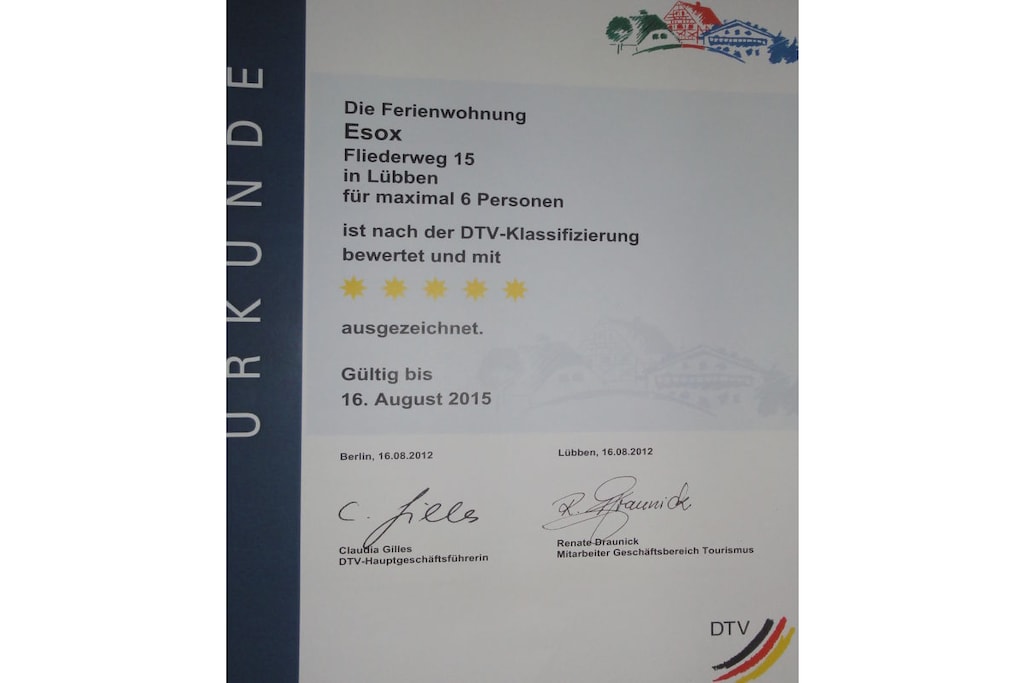 URKUNDE

Die Ferienwohnung
Esox
Fliederweg 15
in Lübben
für maximal 6 Personen

ist nach der DTV-Klassifizierung bewertet und mit

ausgezeichnet.

Gültig bis
16. August 2015

Berlin, 16.08.2012

C. Gilles
Claudia Gilles
DTV-Hauptgeschäftsführerin

Lübben, 16.08.2012

R. Draunick
Renate Draunick
Mitarbeiter Geschäftsbereich Tourismus

DTV